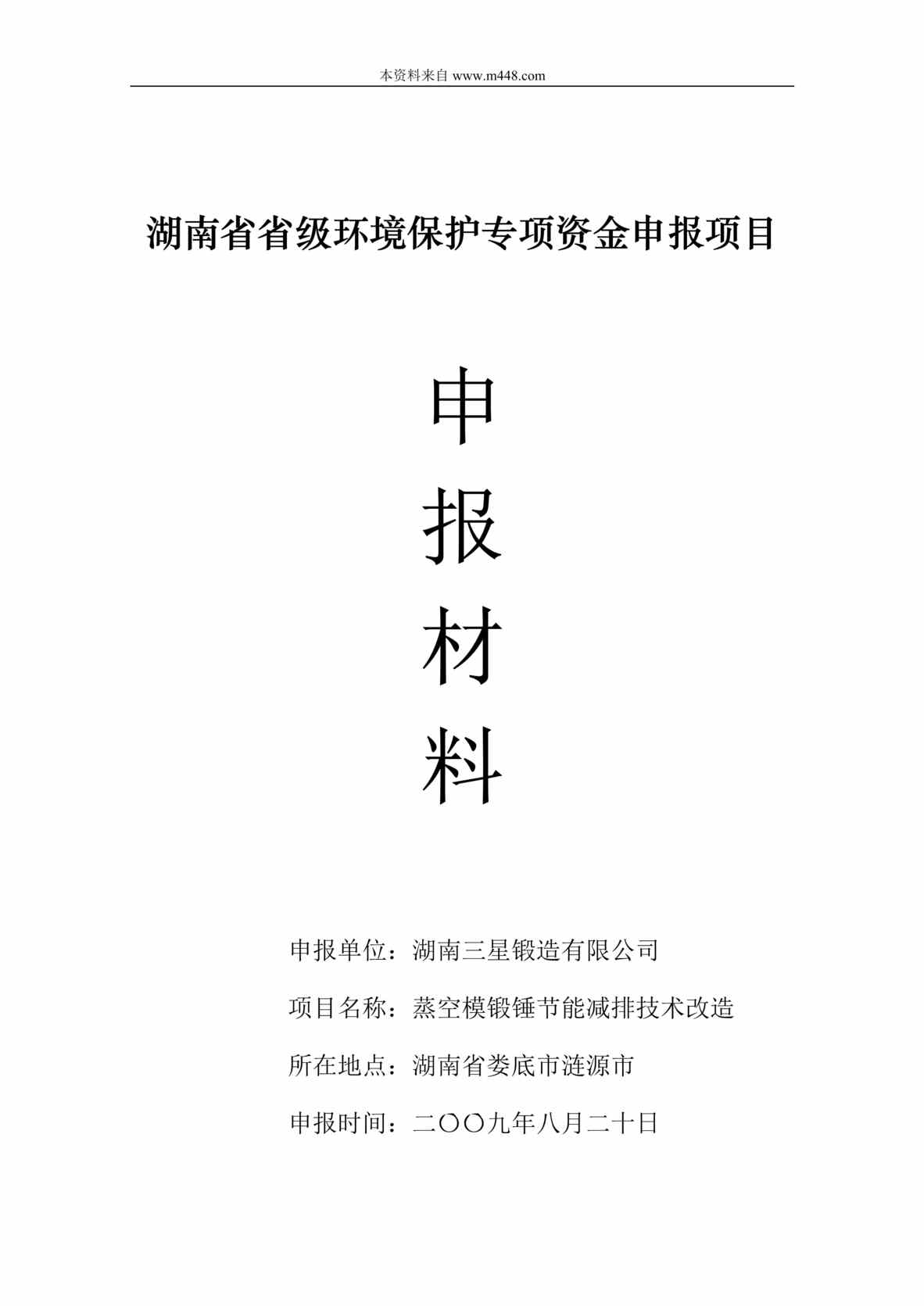 本资料来自 www.m448.com

湖南省省级环境保护专项资金申报项目

申
报
材
料

申报单位：湖南三星锻造有限公司

项目名称：蒸空模锻锤节能减排技术改造

所在地点：湖南省娄底市涟源市

申报时间：二〇〇九年八月二十日